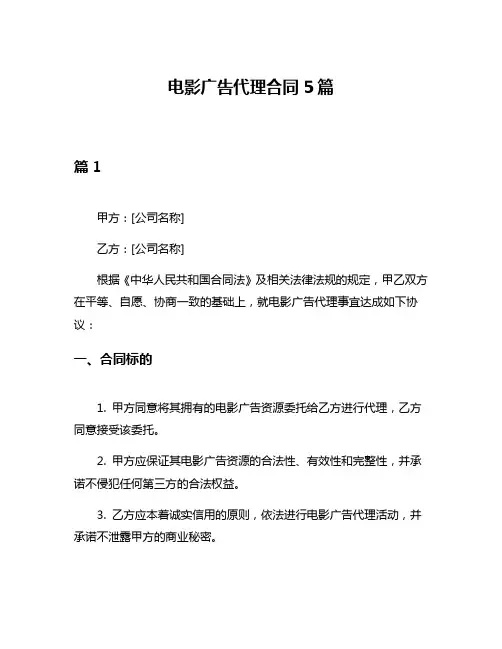 电影广告代理合同 5 篇

篇 1

甲方：[公司名称]

乙方：[公司名称]

根据《中华人民共和国合同法》及相关法律法规的规定，甲乙双方在平等、自愿、协商一致的基础上，就电影广告代理事宜达成如下协议：

一、合同标的

1. 甲方同意将其拥有的电影广告资源委托给乙方进行代理，乙方同意接受该委托。

2. 甲方应保证其电影广告资源的合法性、有效性和完整性，并承诺不侵犯任何第三方的合法权益。

3. 乙方应本着诚实信用的原则，依法进行电影广告代理活动，并承诺不泄露甲方的商业秘密。